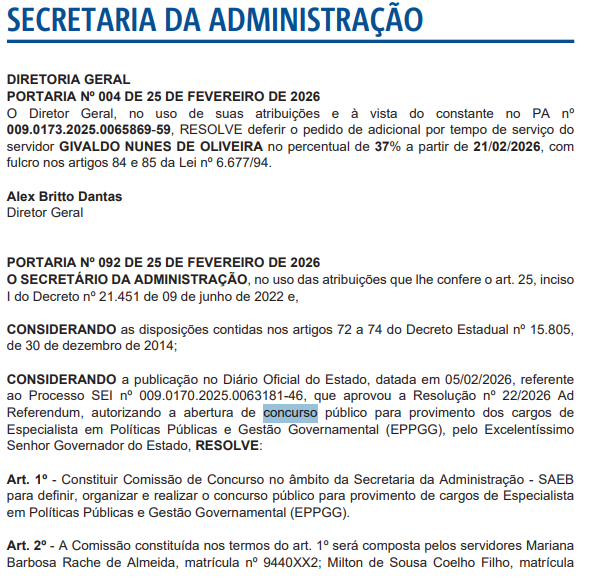 SECRETARIA DA ADMINISTRAÇÃO

DIRETORIA GERAL
PORTARIA Nº 004 DE 25 DE FEVEREIRO DE 2026
O Diretor Geral, no uso de suas atribuições e à vista do constante no PA nº 009.0173.2025.0065869-59, RESOLVE deferir o pedido de adicional por tempo de serviço do servidor GIVALDO NUNES DE OLIVEIRA no percentual de 37% a partir de 21/02/2026, com fulcro nos artigos 84 e 85 da Lei nº 6.677/94.

Alex Britto Dantas
Diretor Geral

PORTARIA Nº 092 DE 25 DE FEVEREIRO DE 2026
O SECRETÁRIO DA ADMINISTRAÇÃO, no uso das atribuições que lhe confere o art. 25, inciso I do Decreto nº 21.451 de 09 de junho de 2022 e,

CONSIDERANDO as disposições contidas nos artigos 72 a 74 do Decreto Estadual nº 15.805, de 30 de dezembro de 2014;

CONSIDERANDO a publicação no Diário Oficial do Estado, datada em 05/02/2026, referente ao Processo SEI nº 009.0170.2025.0063181-46, que aprovou a Resolução nº 22/2026 Ad Referendum, autorizando a abertura de concurso público para provimento dos cargos de Especialista em Políticas Públicas e Gestão Governamental (EPPGG), pelo Excelentíssimo Senhor Governador do Estado, RESOLVE:

Art. 1º - Constituir Comissão de Concurso no âmbito da Secretaria da Administração - SAEB para definir, organizar e realizar o concurso público para provimento de cargos de Especialista em Políticas Públicas e Gestão Governamental (EPPGG).

Art. 2º - A Comissão constituída nos termos do art. 1º será composta pelos servidores Mariana Barbosa Rache de Almeida, matrícula nº 9440XX2; Milton de Sousa Coelho Filho, matrícula